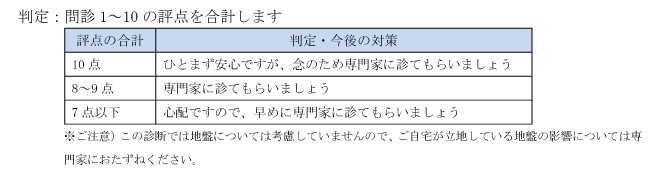 判定：問診 1～10 の評点を合計します

| 評点の合計 | 判定・今後の対策 |
|---|---|
| 10 点 | ひとまず安心ですが、念のため専門家に診てもらいましょう |
| 8～9 点 | 専門家に診てもらいましょう |
| 7 点以下 | 心配ですので、早めに専門家に診てもらいましょう |

※ご注意）この診断では地盤については考慮していませんので、ご自宅が立地している地盤の影響については専門家におたずねください。